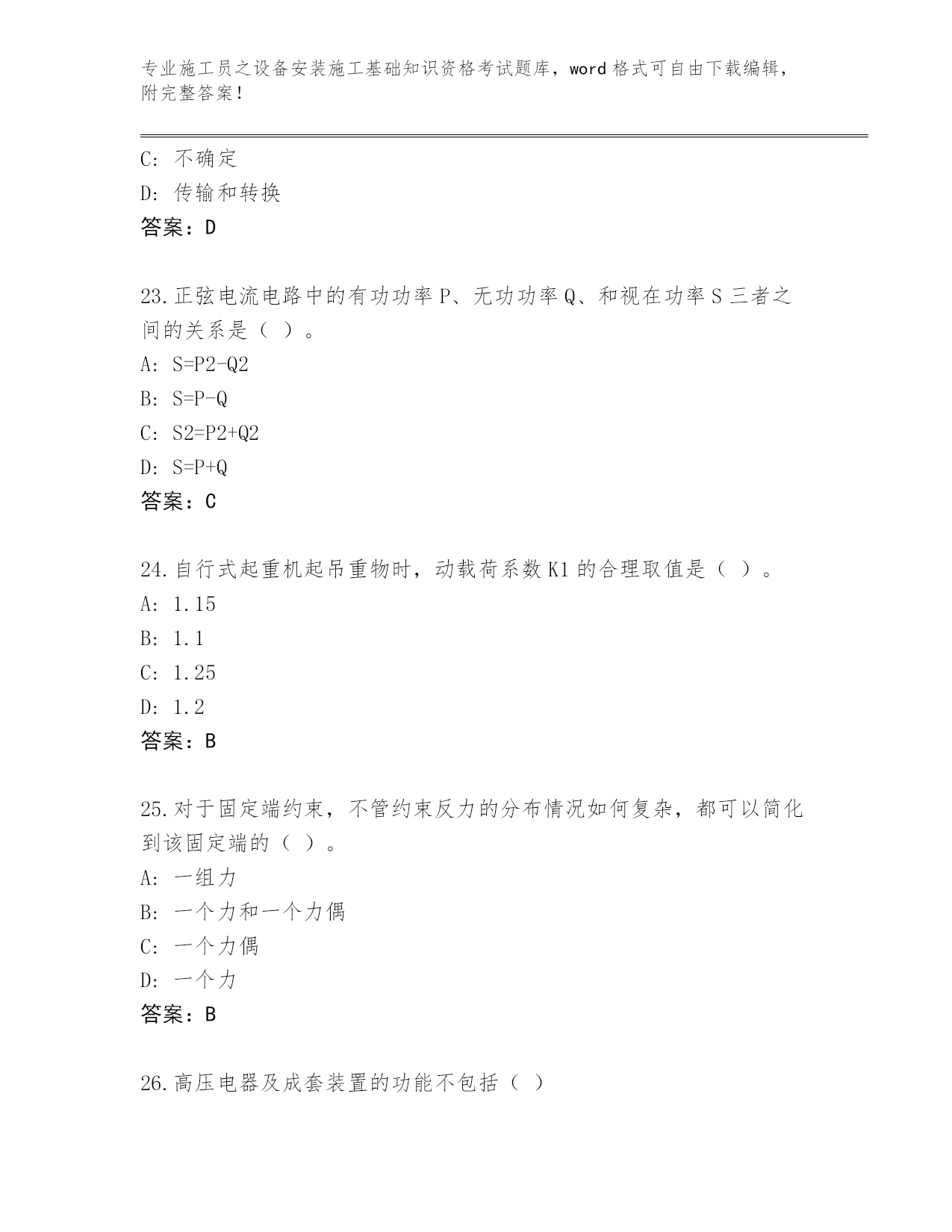 专业施工员之设备安装施工基础知识资格考试题库，word 格式可自由下载编辑，附完整答案！

C：不确定

D：传输和转换

答案：D

23.正弦电流电路中的有功功率 P、无功功率 Q、和视在功率 S 三者之间的关系是（ ）。

A：S=P2-Q2

B：S=P-Q

C：S2=P2+Q2

D：S=P+Q

答案：C

24.自行式起重机起吊重物时，动载荷系数 K1 的合理取值是（ ）。

A：1.15

B：1.1

C：1.25

D：1.2

答案：B

25.对于固定端约束，不管约束反力的分布情况如何复杂，都可以简化到该固定端的（ ）。

A：一组力

B：一个力和一个力偶

C：一个力偶

D：一个力

答案：B

26.高压电器及成套装置的功能不包括（ ）